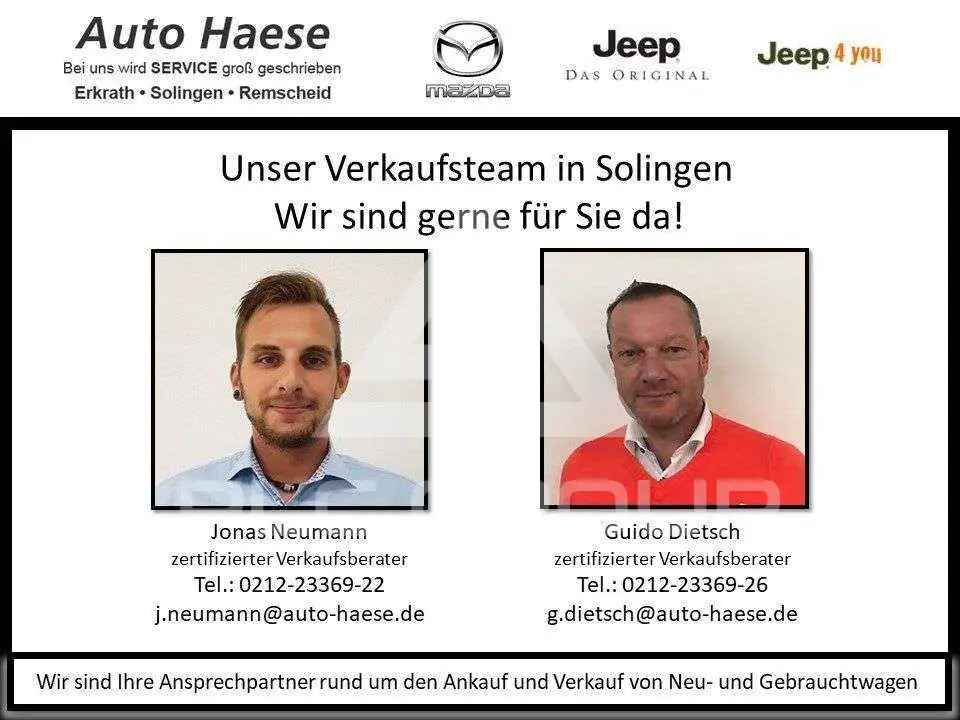 Auto Haese
Bei uns wird SERVICE groß geschrieben
Erkrath • Solingen • Remscheid

mazda

Jeep
DAS ORIGINAL

Jeep 4 you

Unser Verkaufsteam in Solingen
Wir sind gerne für Sie da!

Jonas Neumann
zertifizierter Verkaufsberater
Tel.: 0212-23369-22
j.neumann@auto-haese.de

Guido Dietsch
zertifizierter Verkaufsberater
Tel.: 0212-23369-26
g.dietsch@auto-haese.de

Wir sind Ihre Ansprechpartner rund um den Ankauf und Verkauf von Neu- und Gebrauchtwagen